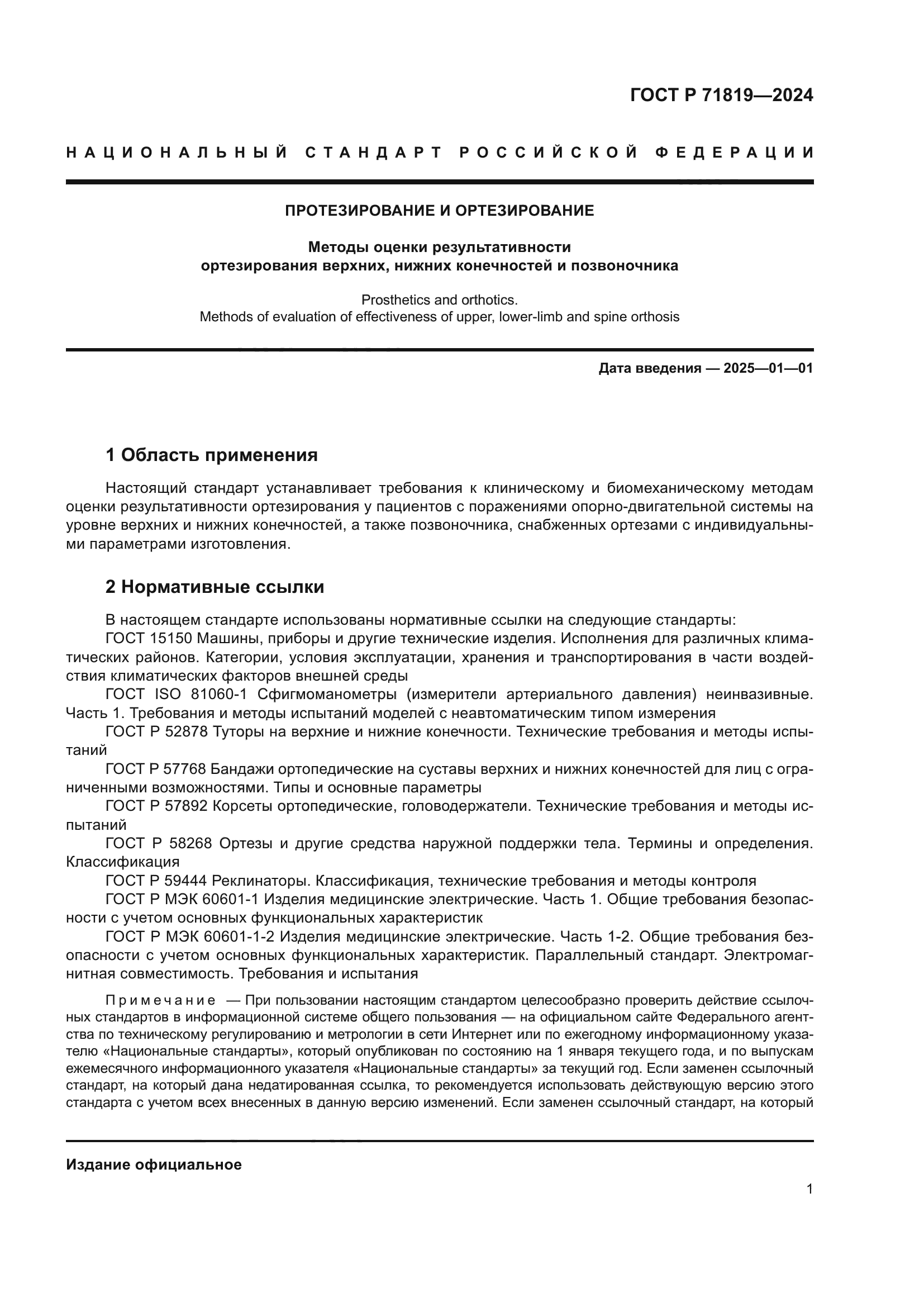 ГОСТ Р 71819—2024

НАЦИОНАЛЬНЫЙ СТАНДАРТ РОССИЙСКОЙ ФЕДЕРАЦИИ

ПРОТЕЗИРОВАНИЕ И ОРТЕЗИРОВАНИЕ

Методы оценки результативности ортезирования верхних, нижних конечностей и позвоночника

Prosthetics and orthotics.
Methods of evaluation of effectiveness of upper, lower-limb and spine orthosis

Дата введения — 2025—01—01

1 Область применения

Настоящий стандарт устанавливает требования к клиническому и биомеханическому методам оценки результативности ортезирования у пациентов с поражениями опорно-двигательной системы на уровне верхних и нижних конечностей, а также позвоночника, снабженных ортезами с индивидуальными параметрами изготовления.

2 Нормативные ссылки

В настоящем стандарте использованы нормативные ссылки на следующие стандарты:
ГОСТ 15150 Машины, приборы и другие технические изделия. Исполнения для различных климатических районов. Категории, условия эксплуатации, хранения и транспортирования в части воздействия климатических факторов внешней среды
ГОСТ ISO 81060-1 Сфигмоманометры (измерители артериального давления) неинвазивные. Часть 1. Требования и методы испытаний моделей с неавтоматическим типом измерения
ГОСТ Р 52878 Туторы на верхние и нижние конечности. Технические требования и методы испытаний
ГОСТ Р 57768 Бандажи ортопедические на суставы верхних и нижних конечностей для лиц с ограниченными возможностями. Типы и основные параметры
ГОСТ Р 57892 Корсеты ортопедические, головодержатели. Технические требования и методы испытаний
ГОСТ Р 58268 Ортезы и другие средства наружной поддержки тела. Термины и определения. Классификация
ГОСТ Р 59444 Реклинаторы. Классификация, технические требования и методы контроля
ГОСТ Р МЭК 60601-1 Изделия медицинские электрические. Часть 1. Общие требования безопасности с учетом основных функциональных характеристик
ГОСТ Р МЭК 60601-1-2 Изделия медицинские электрические. Часть 1-2. Общие требования безопасности с учетом основных функциональных характеристик. Параллельный стандарт. Электромагнитная совместимость. Требования и испытания

Примечание — При пользовании настоящим стандартом целесообразно проверить действие ссылочных стандартов в информационной системе общего пользования — на официальном сайте Федерального агентства по техническому регулированию и метрологии в сети Интернет или по ежегодному информационному указателю «Национальные стандарты», который опубликован по состоянию на 1 января текущего года, и по выпускам ежемесячного информационного указателя «Национальные стандарты» за текущий год. Если заменен ссылочный стандарт, на который дана недатированная ссылка, то рекомендуется использовать действующую версию этого стандарта с учетом всех внесенных в данную версию изменений. Если заменен ссылочный стандарт, на который

Издание официальное

1